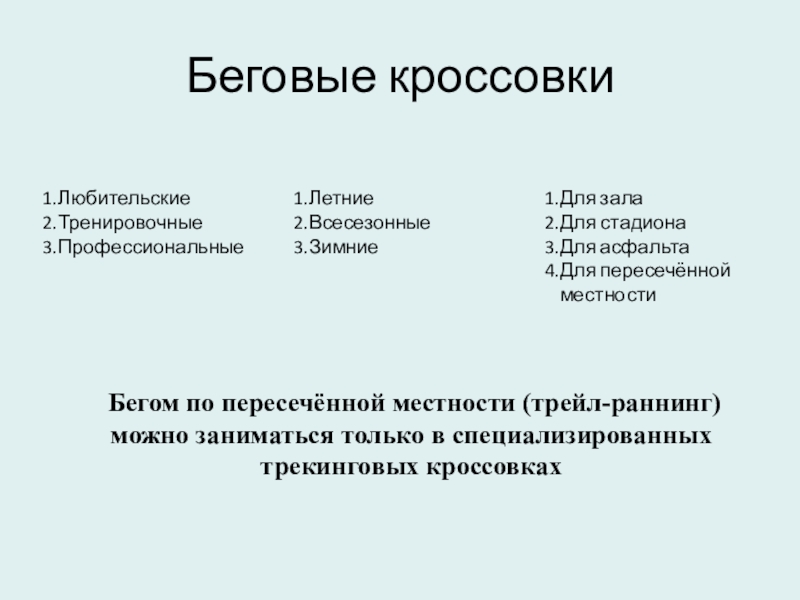 Беговые кроссовки

1.Любительские
2.Тренировочные
3.Профессиональные

1.Летние
2.Всесезонные
3.Зимние

1.Для зала
2.Для стадиона
3.Для асфальта
4.Для пересечённой местности

Бегом по пересечённой местности (трейл-раннинг) можно заниматься только в специализированных трекинговых кроссовках